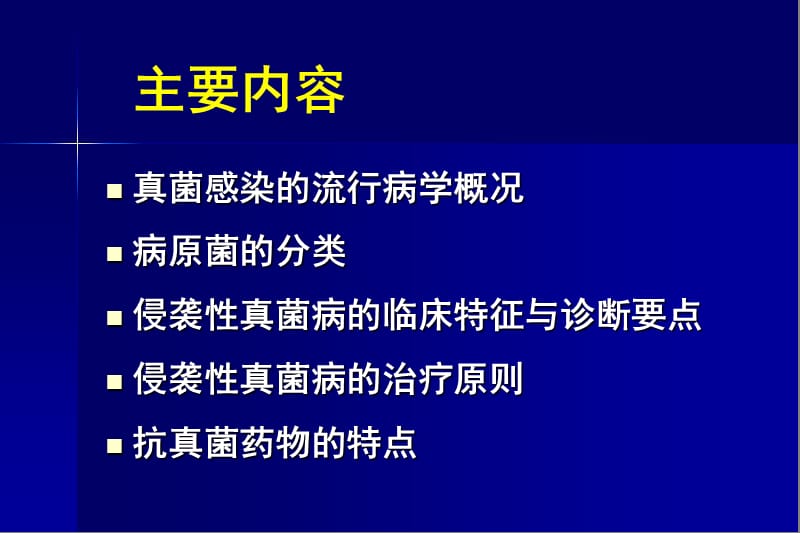 主要内容

■ 真菌感染的流行病学概况
■ 病原菌的分类
■ 侵袭性真菌病的临床特征与诊断要点
■ 侵袭性真菌病的治疗原则
■ 抗真菌药物的特点